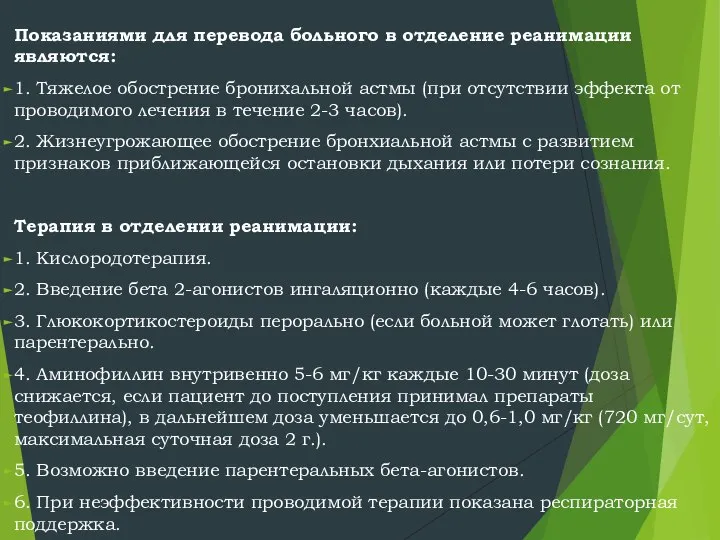 Показаниями для перевода больного в отделение реанимации являются:

1. Тяжелое обострение бронихальной астмы (при отсутствии эффекта от проводимого лечения в течение 2-3 часов).

2. Жизнеугрожающее обострение бронхиальной астмы с развитием признаков приближающейся остановки дыхания или потери сознания.

Терапия в отделении реанимации:

1. Кислородотерапия.

2. Введение бета 2-агонистов ингаляционно (каждые 4-6 часов).

3. Глюкокортикостероиды перорально (если больной может глотать) или парентерально.

4. Аминофиллин внутривенно 5-6 мг/кг каждые 10-30 минут (доза снижается, если пациент до поступления принимал препараты теофиллина), в дальнейшем доза уменьшается до 0,6-1,0 мг/кг (720 мг/сут, максимальная суточная доза 2 г.).

5. Возможно введение парентеральных бета-агонистов.

6. При неэффективности проводимой терапии показана респираторная поддержка.